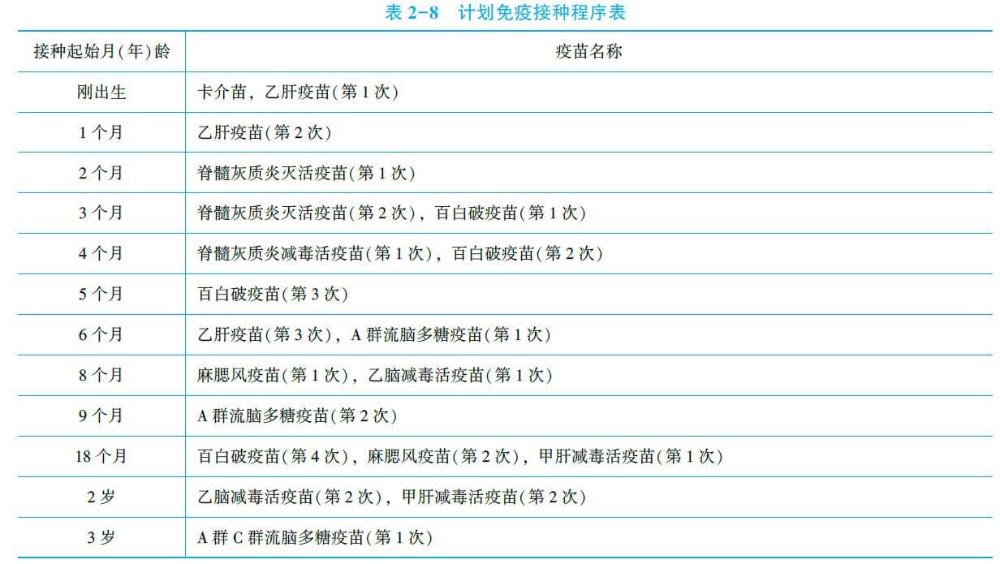 表 2-8　计划免疫接种程序表

| 接种起始月(年)龄 | 疫苗名称 |
|---|---|
| 刚出生 | 卡介苗，乙肝疫苗(第 1 次) |
| 1 个月 | 乙肝疫苗(第 2 次) |
| 2 个月 | 脊髓灰质炎灭活疫苗(第 1 次) |
| 3 个月 | 脊髓灰质炎灭活疫苗(第 2 次)，百白破疫苗(第 1 次) |
| 4 个月 | 脊髓灰质炎减毒活疫苗(第 1 次)，百白破疫苗(第 2 次) |
| 5 个月 | 百白破疫苗(第 3 次) |
| 6 个月 | 乙肝疫苗(第 3 次)，A 群流脑多糖疫苗(第 1 次) |
| 8 个月 | 麻腮风疫苗(第 1 次)，乙脑减毒活疫苗(第 1 次) |
| 9 个月 | A 群流脑多糖疫苗(第 2 次) |
| 18 个月 | 百白破疫苗(第 4 次)，麻腮风疫苗(第 2 次)，甲肝减毒活疫苗(第 1 次) |
| 2 岁 | 乙脑减毒活疫苗(第 2 次)，甲肝减毒活疫苗(第 2 次) |
| 3 岁 | A 群 C 群流脑多糖疫苗(第 1 次) |